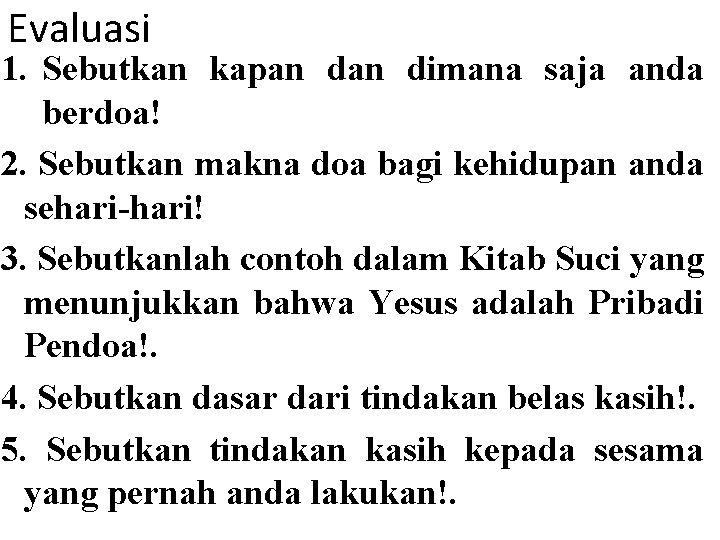 Evaluasi

1. Sebutkan kapan dan dimana saja anda berdoa!

2. Sebutkan makna doa bagi kehidupan anda sehari-hari!

3. Sebutkanlah contoh dalam Kitab Suci yang menunjukkan bahwa Yesus adalah Pribadi Pendoa!.

4. Sebutkan dasar dari tindakan belas kasih!.

5. Sebutkan tindakan kasih kepada sesama yang pernah anda lakukan!.